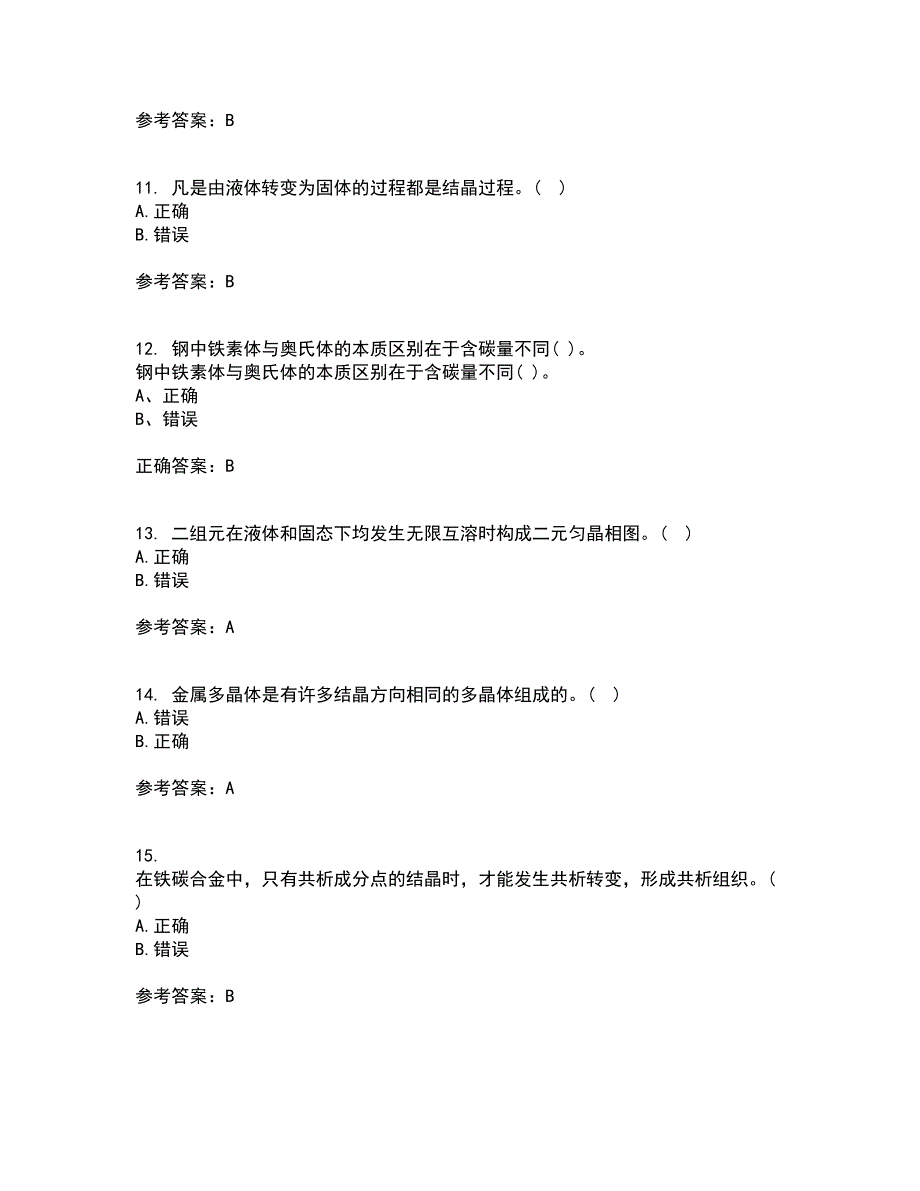 参考答案：B

11. 凡是由液体转变为固体的过程都是结晶过程。（ ）
A. 正确
B. 错误

参考答案：B

12. 钢中铁素体与奥氏体的本质区别在于含碳量不同( )。
钢中铁素体与奥氏体的本质区别在于含碳量不同( )。
A、正确
B、错误

正确答案：B

13. 二组元在液体和固态下均发生无限互溶时构成二元匀晶相图。（ ）
A. 正确
B. 错误

参考答案：A

14. 金属多晶体是有许多结晶方向相同的多晶体组成的。（ ）
A. 错误
B. 正确

参考答案：A

15.
在铁碳合金中，只有共析成分点的结晶时，才能发生共析转变，形成共析组织。（ ）
A. 正确
B. 错误

参考答案：B